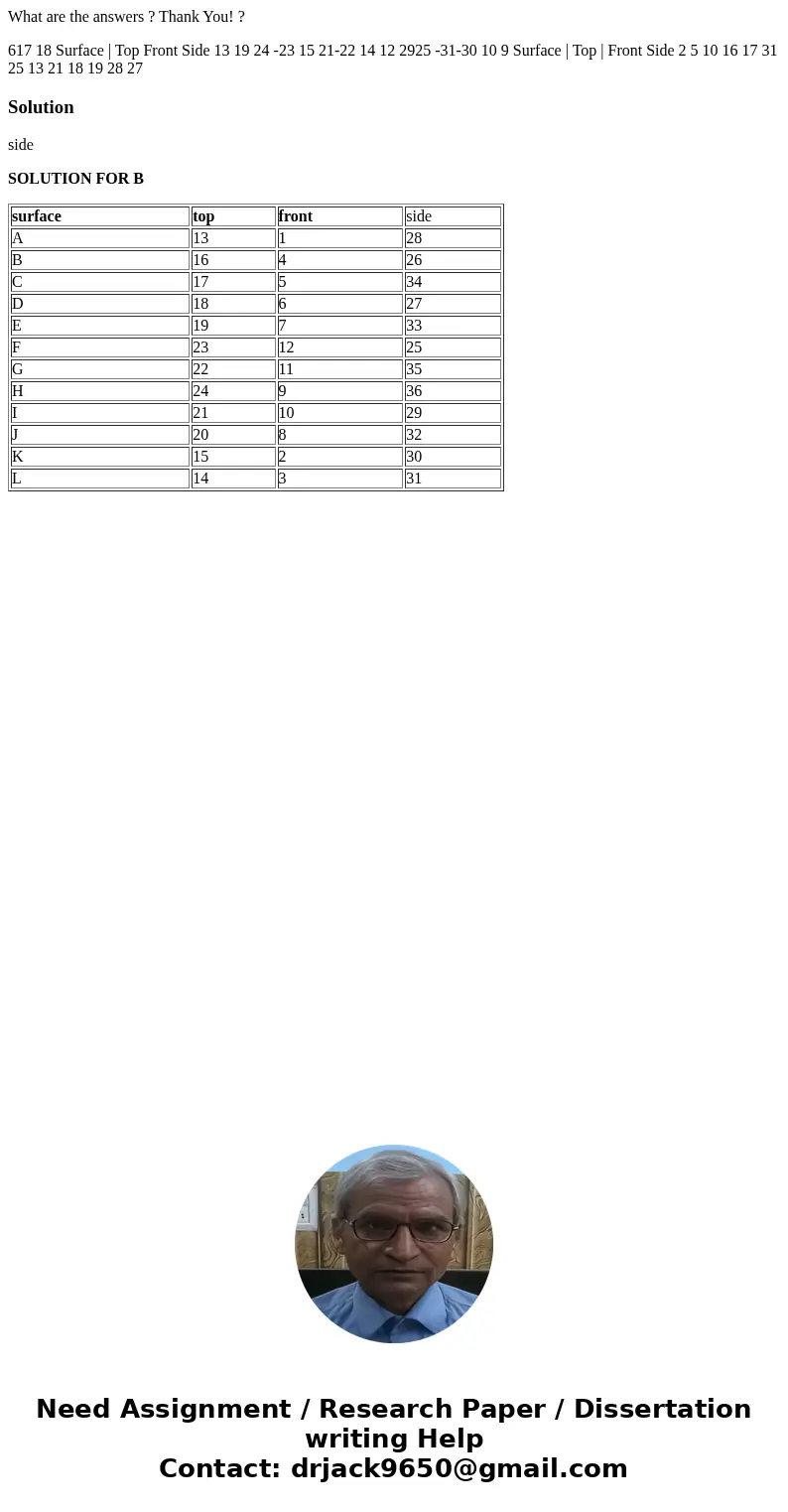 What are the answers ? Thank You! ?

617 18 Surface | Top Front Side 13 19 24 -23 15 21-22 14 12 2925 -31-30 10 9 Surface | Top | Front Side 2 5 10 16 17 31 25 13 21 18 19 28 27

Solution

side

SOLUTION FOR B

| surface | top | front | side |
|---|---|---|---|
| A | 13 | 1 | 28 |
| B | 16 | 4 | 26 |
| C | 17 | 5 | 34 |
| D | 18 | 6 | 27 |
| E | 19 | 7 | 33 |
| F | 23 | 12 | 25 |
| G | 22 | 11 | 35 |
| H | 24 | 9 | 36 |
| I | 21 | 10 | 29 |
| J | 20 | 8 | 32 |
| K | 15 | 2 | 30 |
| L | 14 | 3 | 31 |

Need Assignment / Research Paper / Dissertation writing Help
Contact: drjack9650@gmail.com